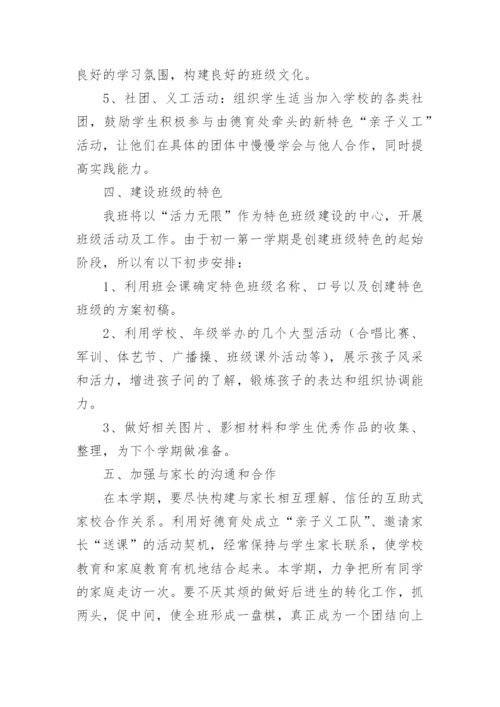 良好的学习氛围，构建良好的班级文化。

5、社团、义工活动：组织学生适当加入学校的各类社团，鼓励学生积极参与由德育处牵头的新特色“亲子义工”活动，让他们在具体的团体中慢慢学会与他人合作，同时提高实践能力。

四、建设班级的特色

我班将以“活力无限”作为特色班级建设的中心，开展班级活动及工作。由于初一第一学期是创建班级特色的起始阶段，所以有以下初步安排：

1、利用班会课确定特色班级名称、口号以及创建特色班级的方案初稿。

2、利用学校、年级举办的几个大型活动（合唱比赛、军训、体艺节、广播操、班级课外活动等），展示孩子风采和活力，增进孩子间的了解，锻炼孩子的表达和组织协调能力。

3、做好相关图片、影相材料和学生优秀作品的收集、整理，为下个学期做准备。

五、加强与家长的沟通和合作

在本学期，要尽快构建与家长相互理解、信任的互助式家校合作关系。利用好德育处成立“亲子义工队”、邀请家长“送课”的活动契机，经常保持与学生家长联系，使学校教育和家庭教育有机地结合起来。本学期，力争把所有同学的家庭走访一次。要不厌其烦的做好后进生的转化工作，抓两头，促中间，使全班形成一盘棋，真正成为一个团结向上